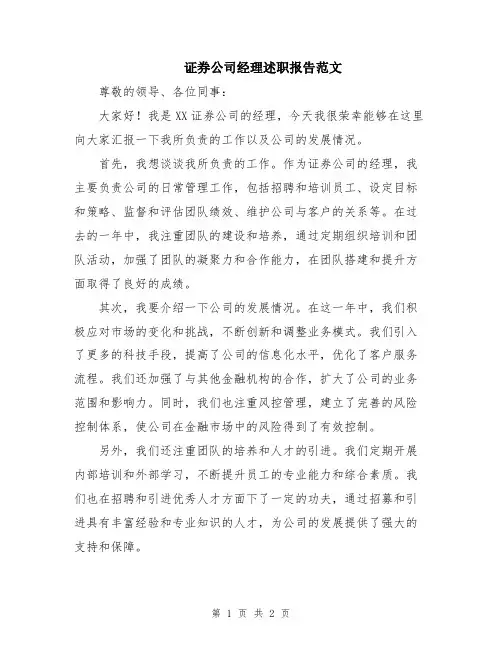 证券公司经理述职报告范文

尊敬的领导、各位同事：

大家好！我是XX证券公司的经理，今天我很荣幸能够在这里向大家汇报一下我所负责的工作以及公司的发展情况。

首先，我想谈谈我所负责的工作。作为证券公司的经理，我主要负责公司的日常管理工作，包括招聘和培训员工、设定目标和策略、监督和评估团队绩效、维护公司与客户的关系等。在过去的一年中，我注重团队的建设和培养，通过定期组织培训和团队活动，加强了团队的凝聚力和合作能力，在团队搭建和提升方面取得了良好的成绩。

其次，我要介绍一下公司的发展情况。在这一年中，我们积极应对市场的变化和挑战，不断创新和调整业务模式。我们引入了更多的科技手段，提高了公司的信息化水平，优化了客户服务流程。我们还加强了与其他金融机构的合作，扩大了公司的业务范围和影响力。同时，我们也注重风控管理，建立了完善的风险控制体系，使公司在金融市场中的风险得到了有效控制。

另外，我们还注重团队的培养和人才的引进。我们定期开展内部培训和外部学习，不断提升员工的专业能力和综合素质。我们也在招聘和引进优秀人才方面下了一定的功夫，通过招募和引进具有丰富经验和专业知识的人才，为公司的发展提供了强大的支持和保障。

第 1 页 共 2 页